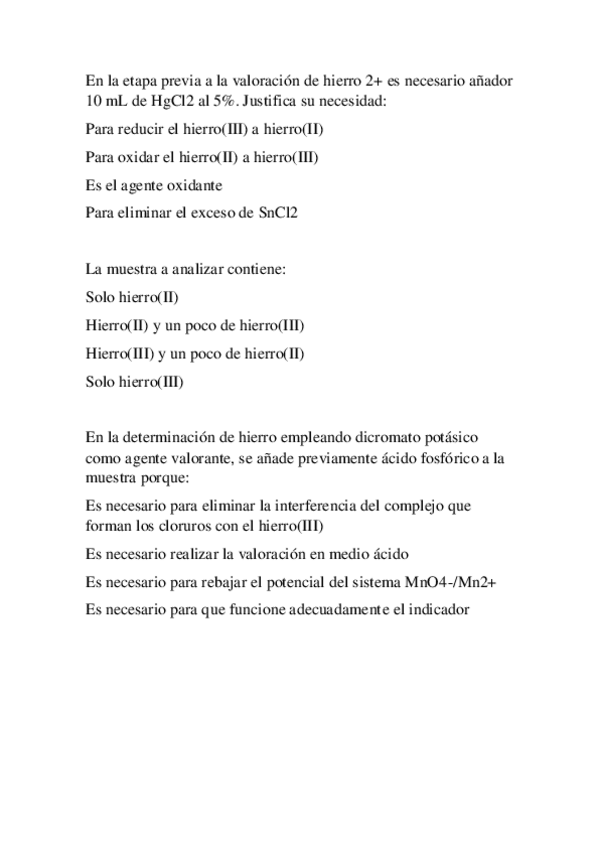 En la etapa previa a la valoración de hierro 2+ es necesario añador 10 mL de HgCl2 al 5%. Justifica su necesidad:

Para reducir el hierro(III) a hierro(II)

Para oxidar el hierro(II) a hierro(III)

Es el agente oxidante

Para eliminar el exceso de SnCl2

La muestra a analizar contiene:

Solo hierro(II)

Hierro(II) y un poco de hierro(III)

Hierro(III) y un poco de hierro(II)

Solo hierro(III)

En la determinación de hierro empleando dicromato potásico como agente valorante, se añade previamente ácido fosfórico a la muestra porque:

Es necesario para eliminar la interferencia del complejo que forman los cloruros con el hierro(III)

Es necesario realizar la valoración en medio ácido

Es necesario para rebajar el potencial del sistema MnO4-/Mn2+

Es necesario para que funcione adecuadamente el indicador